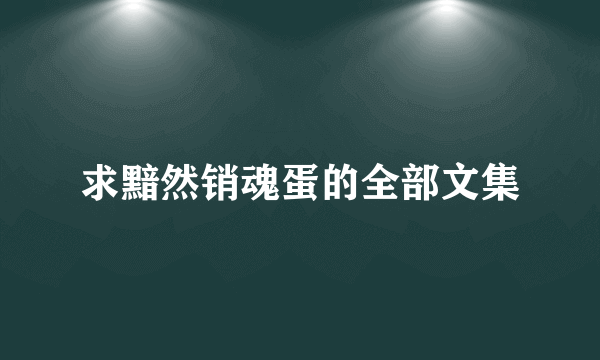 求黯然销魂蛋的全部文集